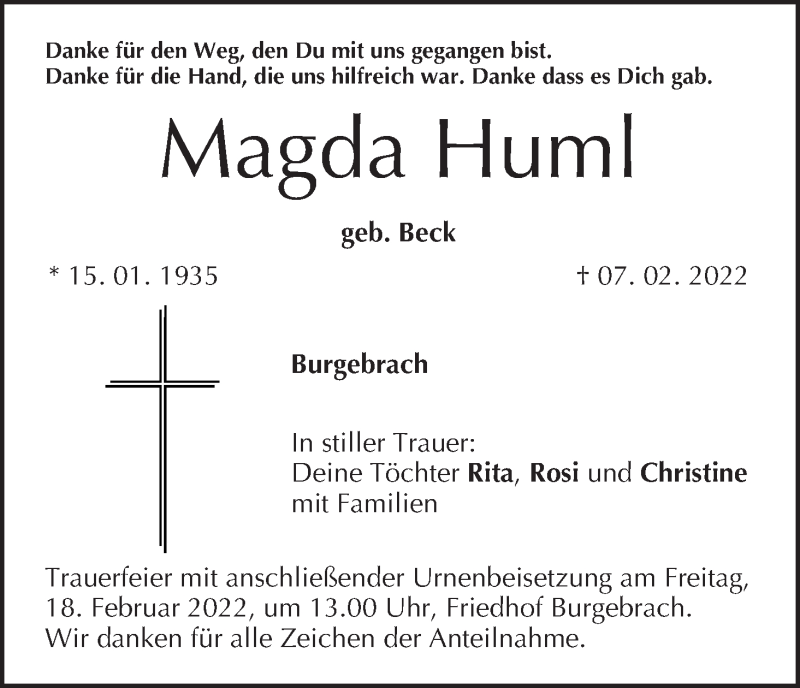 Danke für den Weg, den Du mit uns gegangen bist.
Danke für die Hand, die uns hilfreich war. Danke dass es Dich gab.

Magda Huml

geb. Beck

* 15. 01. 1935

† 07. 02. 2022

Burgebrach

In stiller Trauer:
Deine Töchter Rita, Rosi und Christine
mit Familien

Trauerfeier mit anschließender Urnenbeisetzung am Freitag, 18. Februar 2022, um 13.00 Uhr, Friedhof Burgebrach. Wir danken für alle Zeichen der Anteilnahme.